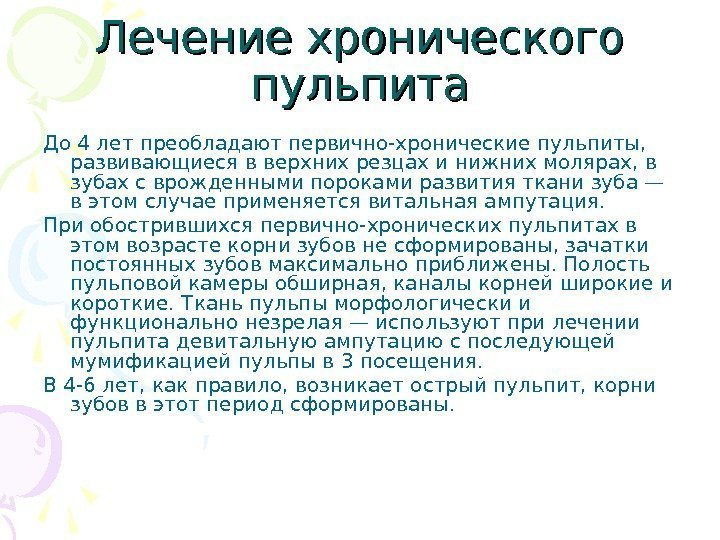 Лечение хронического пульпита

До 4 лет преобладают первично-хронические пульпиты, развивающиеся в верхних резцах и нижних молярах, в зубах с врожденными пороками развития ткани зуба — в этом случае применяется витальная ампутация.

При обострившихся первично-хронических пульпитах в этом возрасте корни зубов не сформированы, зачатки постоянных зубов максимально приближены. Полость пульповой камеры обширная, каналы корней широкие и короткие. Ткань пульпы морфологически и функционально незрелая — используют при лечении пульпита девитальную ампутацию с последующей мумификацией пульпы в 3 посещения.

В 4-6 лет, как правило, возникает острый пульпит, корни зубов в этот период сформированы.